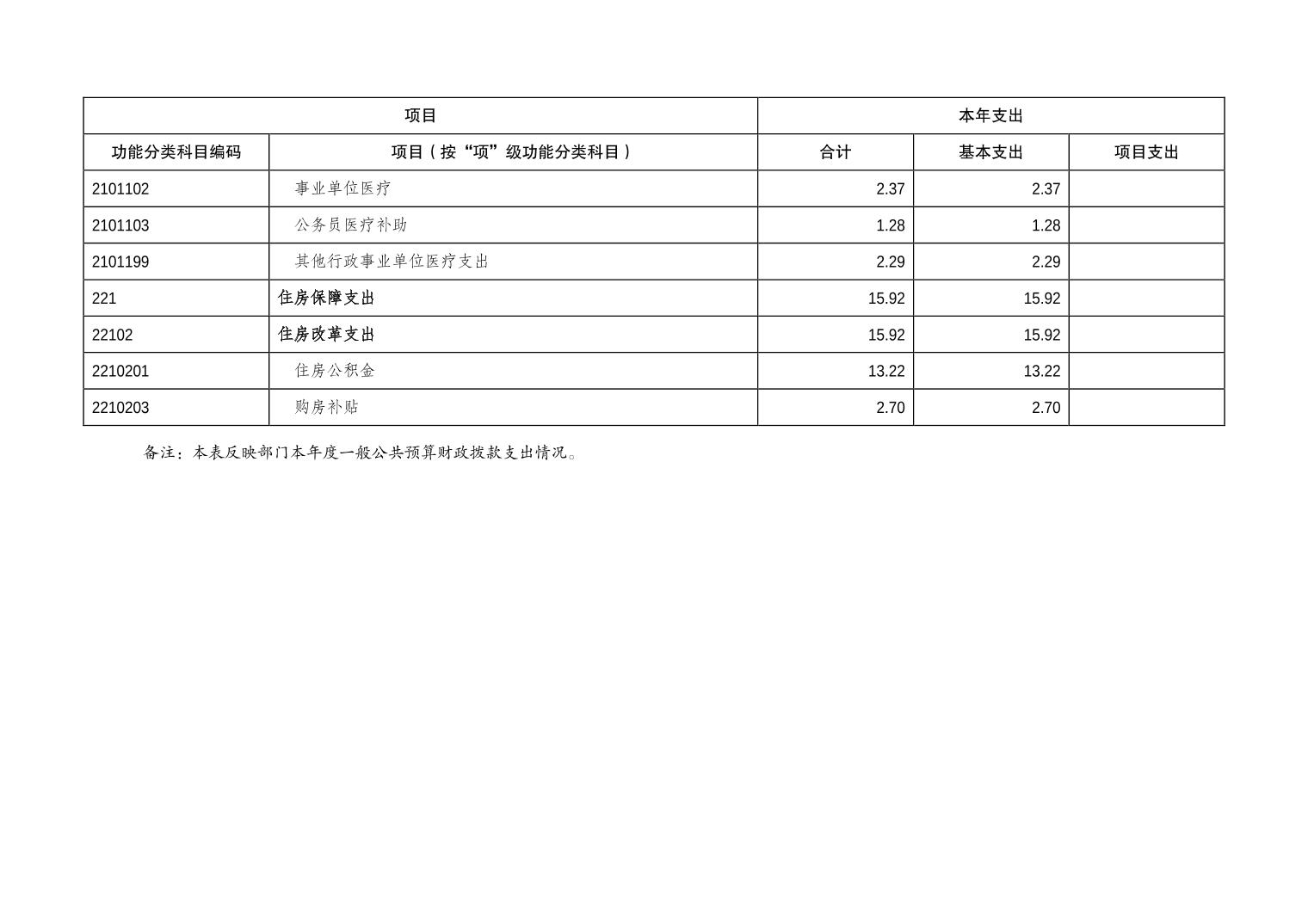 | 项目 | | 本年支出 | | |
|---|---|---|---|---|
| 功能分类科目编码 | 项目（按“项”级功能分类科目） | 合计 | 基本支出 | 项目支出 |
| 2101102 | 事业单位医疗 | 2.37 | 2.37 | |
| 2101103 | 公务员医疗补助 | 1.28 | 1.28 | |
| 2101199 | 其他行政事业单位医疗支出 | 2.29 | 2.29 | |
| 221 | 住房保障支出 | 15.92 | 15.92 | |
| 22102 | 住房改革支出 | 15.92 | 15.92 | |
| 2210201 | 住房公积金 | 13.22 | 13.22 | |
| 2210203 | 购房补贴 | 2.70 | 2.70 | |

备注：本表反映部门本年度一般公共预算财政拨款支出情况。